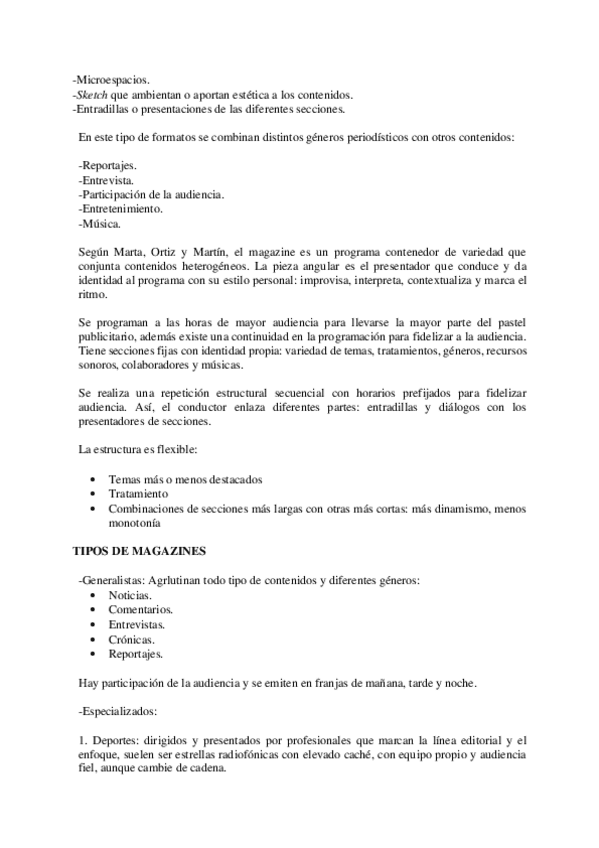 -Microespacios.
-Sketch que ambientan o aportan estética a los contenidos.
-Entradillas o presentaciones de las diferentes secciones.

En este tipo de formatos se combinan distintos géneros periodísticos con otros contenidos:

-Reportajes.
-Entrevista.
-Participación de la audiencia.
-Entretenimiento.
-Música.

Según Marta, Ortiz y Martín, el magazine es un programa contenedor de variedad que conjunta contenidos heterogéneos. La pieza angular es el presentador que conduce y da identidad al programa con su estilo personal: improvisa, interpreta, contextualiza y marca el ritmo.

Se programan a las horas de mayor audiencia para llevarse la mayor parte del pastel publicitario, además existe una continuidad en la programación para fidelizar a la audiencia. Tiene secciones fijas con identidad propia: variedad de temas, tratamientos, géneros, recursos sonoros, colaboradores y músicas.

Se realiza una repetición estructural secuencial con horarios prefijados para fidelizar audiencia. Así, el conductor enlaza diferentes partes: entradillas y diálogos con los presentadores de secciones.

La estructura es flexible:

• Temas más o menos destacados
• Tratamiento
• Combinaciones de secciones más largas con otras más cortas: más dinamismo, menos monotonía

TIPOS DE MAGAZINES

-Generalistas: Agrlutinan todo tipo de contenidos y diferentes géneros:
• Noticias.
• Comentarios.
• Entrevistas.
• Crónicas.
• Reportajes.

Hay participación de la audiencia y se emiten en franjas de mañana, tarde y noche.

-Especializados:

1. Deportes: dirigidos y presentados por profesionales que marcan la línea editorial y el enfoque, suelen ser estrellas radiofónicas con elevado caché, con equipo propio y audiencia fiel, aunque cambie de cadena.